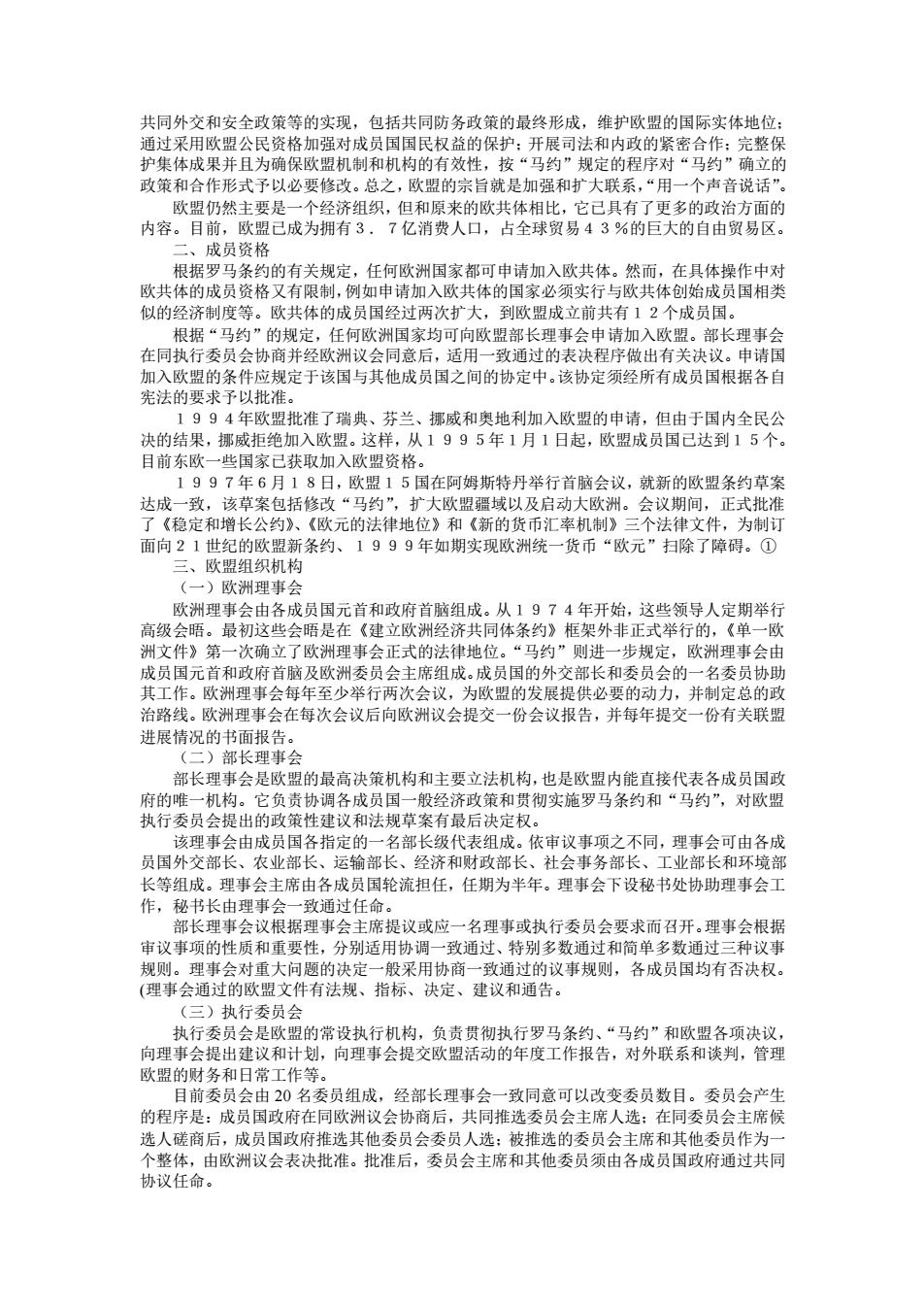 共同外交和安全政策等的实现，包括共同防务政策的最终形成，维护欧盟的国际实体地位；通过采用欧盟公民资格加强对成员国国民权益的保护；开展司法和内政的紧密合作；完整保护集体成果并且为确保欧盟机制和机构的有效性，按“马约”规定的程序对“马约”确立的政策和合作形式予以必要修改。总之，欧盟的宗旨就是加强和扩大联系，“用一个声音说话”。

欧盟仍然主要是一个经济组织，但和原来的欧共体相比，它已具有了更多的政治方面的内容。目前，欧盟已成为拥有３．７亿消费人口，占全球贸易４３％的巨大的自由贸易区。

二、成员资格

根据罗马条约的有关规定，任何欧洲国家都可申请加入欧共体。然而，在具体操作中对欧共体的成员资格又有限制，例如申请加入欧共体的国家必须实行与欧共体创始成员国相类似的经济制度等。欧共体的成员国经过两次扩大，到欧盟成立前共有１２个成员国。

根据“马约”的规定，任何欧洲国家均可向欧盟部长理事会申请加入欧盟。部长理事会在同执行委员会协商并经欧洲议会同意后，适用一致通过的表决程序做出有关决议。申请国加入欧盟的条件应规定于该国与其他成员国之间的协定中。该协定须经所有成员国根据各自宪法的要求予以批准。

１９９４年欧盟批准了瑞典、芬兰、挪威和奥地利加入欧盟的申请，但由于国内全民公决的结果，挪威拒绝加入欧盟。这样，从１９９５年１月１日起，欧盟成员国已达到１５个。目前东欧一些国家已获取加入欧盟资格。

１９９７年６月１８日，欧盟１５国在阿姆斯特丹举行首脑会议，就新的欧盟条约草案达成一致，该草案包括修改“马约”，扩大欧盟疆域以及启动大欧洲。会议期间，正式批准了《稳定和增长公约》、《欧元的法律地位》和《新的货币汇率机制》三个法律文件，为制订面向２１世纪的欧盟新条约、１９９９年如期实现欧洲统一货币“欧元”扫除了障碍。①

三、欧盟组织机构

（一）欧洲理事会

欧洲理事会由各成员国元首和政府首脑组成。从１９７４年开始，这些领导人定期举行高级会晤。最初这些会晤是在《建立欧洲经济共同体条约》框架外非正式举行的，《单一欧洲文件》第一次确立了欧洲理事会正式的法律地位。“马约”则进一步规定，欧洲理事会由成员国元首和政府首脑及欧洲委员会主席组成。成员国的外交部长和委员会的一名委员协助其工作。欧洲理事会每年至少举行两次会议，为欧盟的发展提供必要的动力，并制定总的政治路线。欧洲理事会在每次会议后向欧洲议会提交一份会议报告，并每年提交一份有关联盟进展情况的书面报告。

（二）部长理事会

部长理事会是欧盟的最高决策机构和主要立法机构，也是欧盟内能直接代表各成员国政府的唯一机构。它负责协调各成员国一般经济政策和贯彻实施罗马条约和“马约”，对欧盟执行委员会提出的政策性建议和法规草案有最后决定权。

该理事会由成员国各指定的一名部长级代表组成。依审议事项之不同，理事会可由各成员国外交部长、农业部长、运输部长、经济和财政部长、社会事务部长、工业部长和环境部长等组成。理事会主席由各成员国轮流担任，任期为半年。理事会下设秘书处协助理事会工作，秘书长由理事会一致通过任命。

部长理事会议根据理事会主席提议或应一名理事或执行委员会要求而召开。理事会根据审议事项的性质和重要性，分别适用协调一致通过、特别多数通过和简单多数通过三种议事规则。理事会对重大问题的决定一般采用协商一致通过的议事规则，各成员国均有否决权。(理事会通过的欧盟文件有法规、指标、决定、建议和通告。

（三）执行委员会

执行委员会是欧盟的常设执行机构，负责贯彻执行罗马条约、“马约”和欧盟各项决议，向理事会提出建议和计划，向理事会提交欧盟活动的年度工作报告，对外联系和谈判，管理欧盟的财务和日常工作等。

目前委员会由 20 名委员组成，经部长理事会一致同意可以改变委员数目。委员会产生的程序是：成员国政府在同欧洲议会协商后，共同推选委员会主席人选；在同委员会主席候选人磋商后，成员国政府推选其他委员会委员人选；被推选的委员会主席和其他委员作为一个整体，由欧洲议会表决批准。批准后，委员会主席和其他委员须由各成员国政府通过共同协议任命。